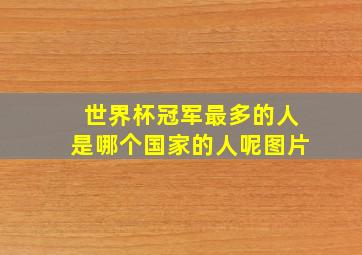 世界杯冠军最多的人
是哪个国家的人呢图片